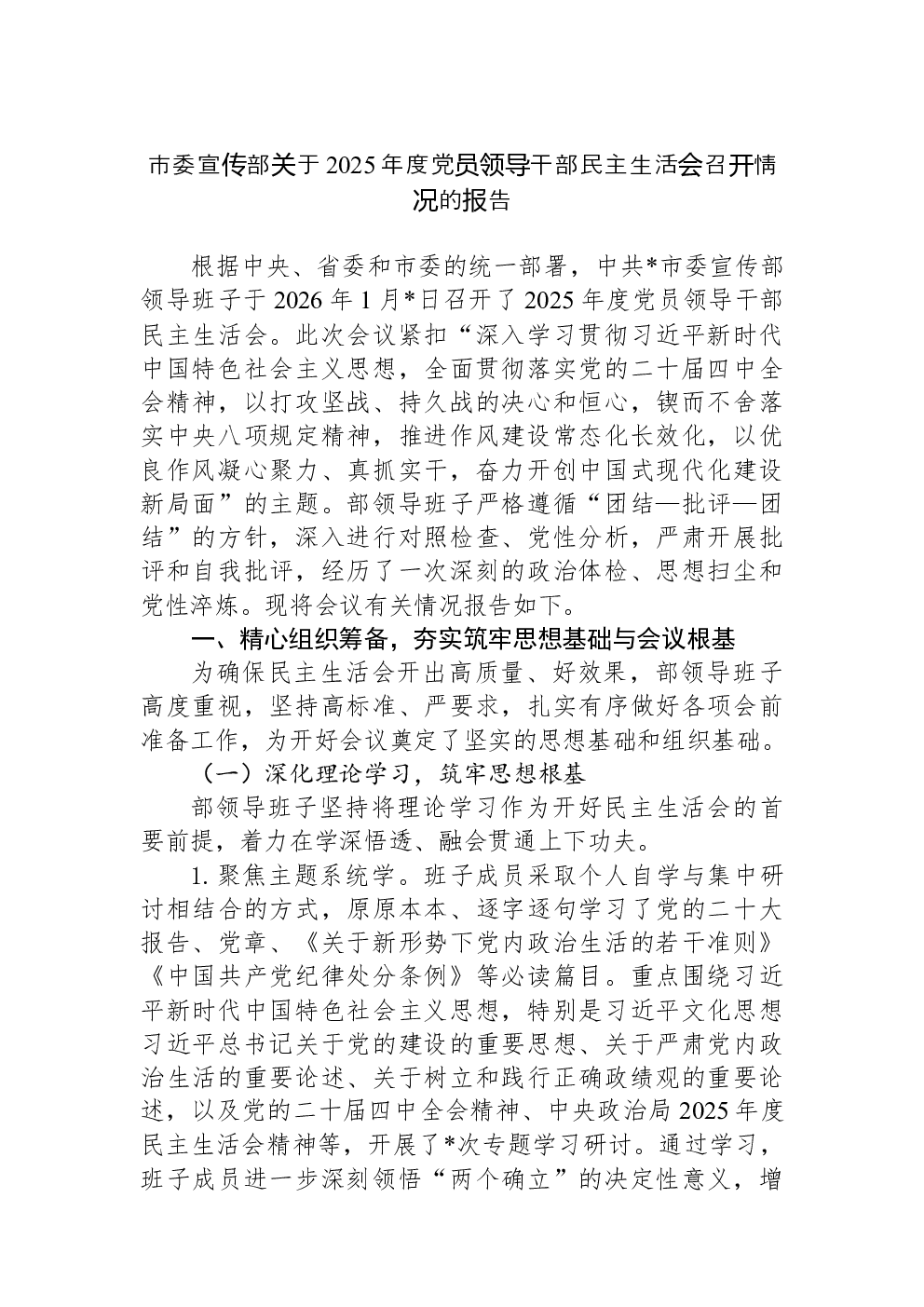 市委宣传部关于2025年度党员领导干部民主生活会召开情况的报告

根据中央、省委和市委的统一部署，中共*市委宣传部领导班子于2026年1月*日召开了2025年度党员领导干部民主生活会。此次会议紧扣“深入学习贯彻习近平新时代中国特色社会主义思想，全面贯彻落实党的二十届四中全会精神，以打攻坚战、持久战的决心和恒心，锲而不舍落实中央八项规定精神，推进作风建设常态化长效化，以优良作风凝心聚力、真抓实干，奋力开创中国式现代化建设新局面”的主题。部领导班子严格遵循“团结—批评—团结”的方针，深入进行对照检查、党性分析，严肃开展批评和自我批评，经历了一次深刻的政治体检、思想扫尘和党性淬炼。现将会议有关情况报告如下。

一、精心组织筹备，夯实筑牢思想基础与会议根基

为确保民主生活会开出高质量、好效果，部领导班子高度重视，坚持高标准、严要求，扎实有序做好各项会前准备工作，为开好会议奠定了坚实的思想基础和组织基础。

（一）深化理论学习，筑牢思想根基

部领导班子坚持将理论学习作为开好民主生活会的首要前提，着力在学深悟透、融会贯通上下功夫。

1. 聚焦主题系统学。班子成员采取个人自学与集中研讨相结合的方式，原原本本、逐字逐句学习了党的二十大报告、党章、《关于新形势下党内政治生活的若干准则》《中国共产党纪律处分条例》等必读篇目。重点围绕习近平新时代中国特色社会主义思想，特别是习近平文化思想习近平总书记关于党的建设的重要思想、关于严肃党内政治生活的重要论述、关于树立和践行正确政绩观的重要论述，以及党的二十届四中全会精神、中央政治局2025年度民主生活会精神等，开展了*次专题学习研讨。通过学习，班子成员进一步深刻领悟“两个确立”的决定性意义，增